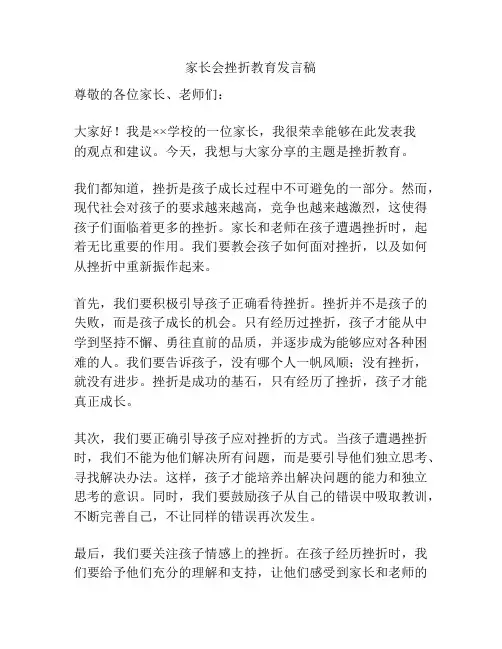 家长会挫折教育发言稿

尊敬的各位家长、老师们：

大家好！我是××学校的一位家长，我很荣幸能够在此发表我的观点和建议。今天，我想与大家分享的主题是挫折教育。

我们都知道，挫折是孩子成长过程中不可避免的一部分。然而，现代社会对孩子的要求越来越高，竞争也越来越激烈，这使得孩子们面临着更多的挫折。家长和老师在孩子遭遇挫折时，起着无比重要的作用。我们要教会孩子如何面对挫折，以及如何从挫折中重新振作起来。

首先，我们要积极引导孩子正确看待挫折。挫折并不是孩子的失败，而是孩子成长的机会。只有经历过挫折，孩子才能从中学到坚持不懈、勇往直前的品质，并逐步成为能够应对各种困难的人。我们要告诉孩子，没有哪个人一帆风顺；没有挫折，就没有进步。挫折是成功的基石，只有经历了挫折，孩子才能真正成长。

其次，我们要正确引导孩子应对挫折的方式。当孩子遭遇挫折时，我们不能为他们解决所有问题，而是要引导他们独立思考、寻找解决办法。这样，孩子才能培养出解决问题的能力和独立思考的意识。同时，我们要鼓励孩子从自己的错误中吸取教训，不断完善自己，不让同样的错误再次发生。

最后，我们要关注孩子情感上的挫折。在孩子经历挫折时，我们要给予他们充分的理解和支持，让他们感受到家长和老师的